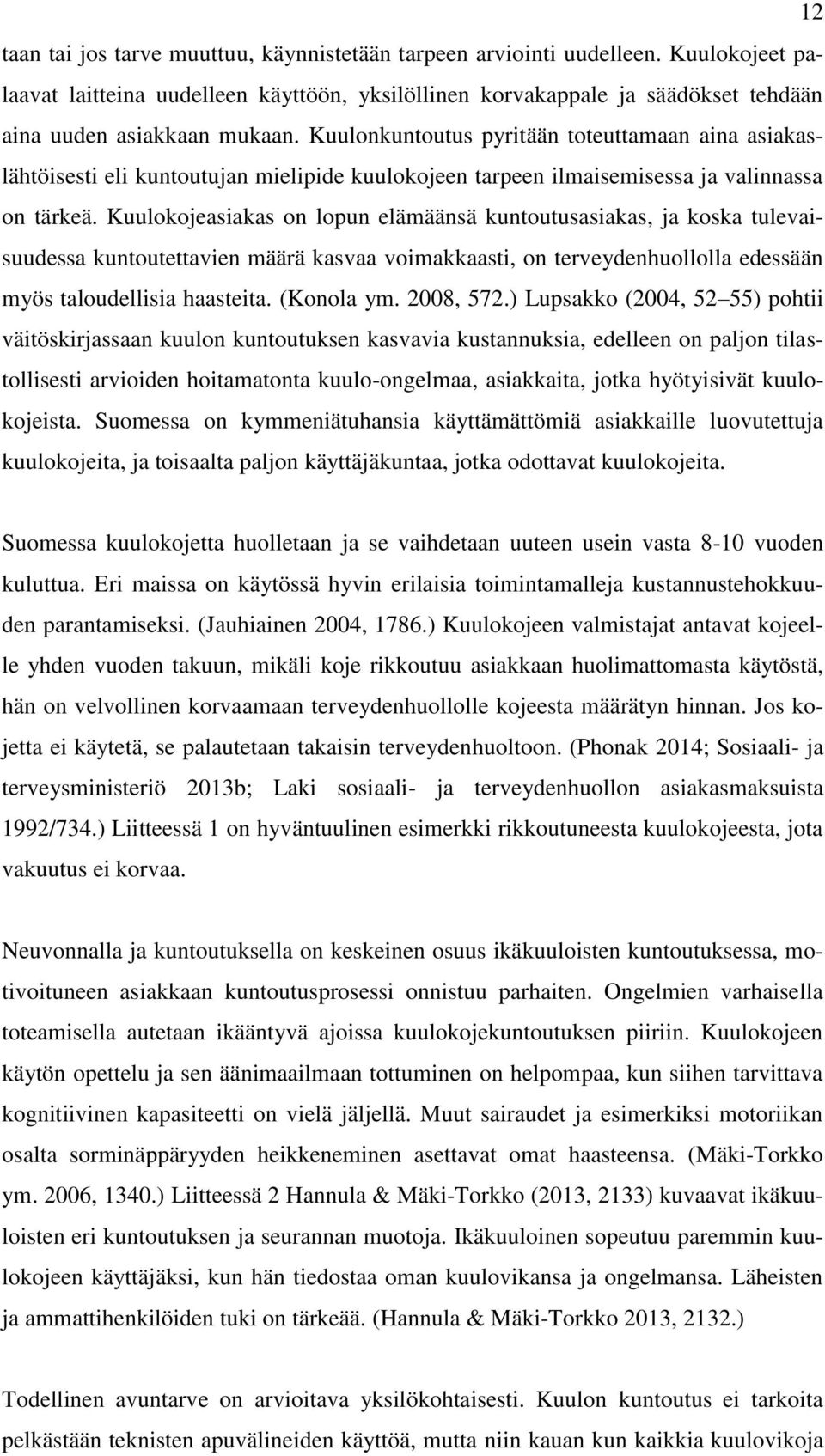 12

taan tai jos tarve muuttuu, käynnistetään tarpeen arviointi uudelleen. Kuulokojeet palaavat laitteina uudelleen käyttöön, yksilöllinen korvakappale ja säädökset tehdään aina uuden asiakkaan mukaan. Kuulonkuntoutus pyritään toteuttamaan aina asiakaslähtöisesti eli kuntoutujan mielipide kuulokojeen tarpeen ilmaisemisessa ja valinnassa on tärkeä. Kuulokojeasiakas on lopun elämäänsä kuntoutusasiakas, ja koska tulevaisuudessa kuntoutettavien määrä kasvaa voimakkaasti, on terveydenhuollolla edessään myös taloudellisia haasteita. (Konola ym. 2008, 572.) Lupsakko (2004, 52 55) pohtii väitöskirjassaan kuulon kuntoutuksen kasvavia kustannuksia, edelleen on paljon tilastollisesti arvioiden hoitamatonta kuulo-ongelmaa, asiakkaita, jotka hyötyisivät kuulokojeista. Suomessa on kymmeniätuhansia käyttämättömiä asiakkaille luovutettuja kuulokojeita, ja toisaalta paljon käyttäjäkuntaa, jotka odottavat kuulokojeita.

Suomessa kuulokojetta huolletaan ja se vaihdetaan uuteen usein vasta 8-10 vuoden kuluttua. Eri maissa on käytössä hyvin erilaisia toimintamalleja kustannustehokkuuden parantamiseksi. (Jauhiainen 2004, 1786.) Kuulokojeen valmistajat antavat kojeelle yhden vuoden takuun, mikäli koje rikkoutuu asiakkaan huolimattomasta käytöstä, hän on velvollinen korvaamaan terveydenhuollolle kojeesta määrätyn hinnan. Jos kojetta ei käytetä, se palautetaan takaisin terveydenhuoltoon. (Phonak 2014; Sosiaali- ja terveysministeriö 2013b; Laki sosiaali- ja terveydenhuollon asiakasmaksuista 1992/734.) Liitteessä 1 on hyväntuulinen esimerkki rikkoutuneesta kuulokojeesta, jota vakuutus ei korvaa.

Neuvonnalla ja kuntoutuksella on keskeinen osuus ikäkuuloisten kuntoutuksessa, motivoituneen asiakkaan kuntoutusprosessi onnistuu parhaiten. Ongelmien varhaisella toteamisella autetaan ikääntyvä ajoissa kuulokojekuntoutuksen piiriin. Kuulokojeen käytön opettelu ja sen äänimaailmaan tottuminen on helpompaa, kun siihen tarvittava kognitiivinen kapasiteetti on vielä jäljellä. Muut sairaudet ja esimerkiksi motoriikan osalta sorminäppäryyden heikkeneminen asettavat omat haasteensa. (Mäki-Torkko ym. 2006, 1340.) Liitteessä 2 Hannula & Mäki-Torkko (2013, 2133) kuvaavat ikäkuuloisten eri kuntoutuksen ja seurannan muotoja. Ikäkuuloinen sopeutuu paremmin kuulokojeen käyttäjäksi, kun hän tiedostaa oman kuulovikansa ja ongelmansa. Läheisten ja ammattihenkilöiden tuki on tärkeää. (Hannula & Mäki-Torkko 2013, 2132.)

Todellinen avuntarve on arvioitava yksilökohtaisesti. Kuulon kuntoutus ei tarkoita pelkästään teknisten apuvälineiden käyttöä, mutta niin kauan kun kaikkia kuulovikoja